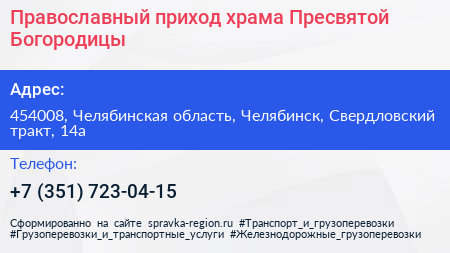 Православный приход храма Пресвятой Богородицы

Адрес:

454008, Челябинская область, Челябинск, Свердловский тракт, 14а

Телефон:

+7 (351) 723-04-15

Сформированно на сайте spravka-region.ru #Транспорт_и_грузоперевозки #Грузоперевозки_и_транспортные_услуги #Железнодорожные_грузоперевозки